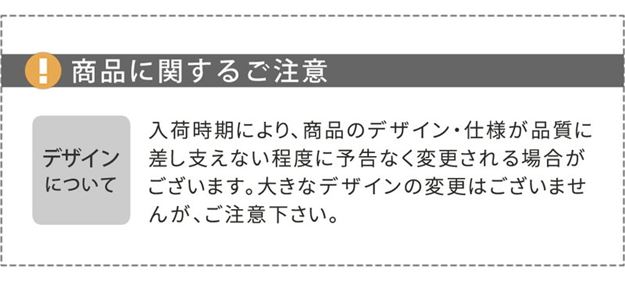 !
商品に関するご注意

デザインについて

入荷時期により、商品のデザイン・仕様が品質に差し支えない程度に予告なく変更される場合がございます。大きなデザインの変更はございませんが、ご注意下さい。